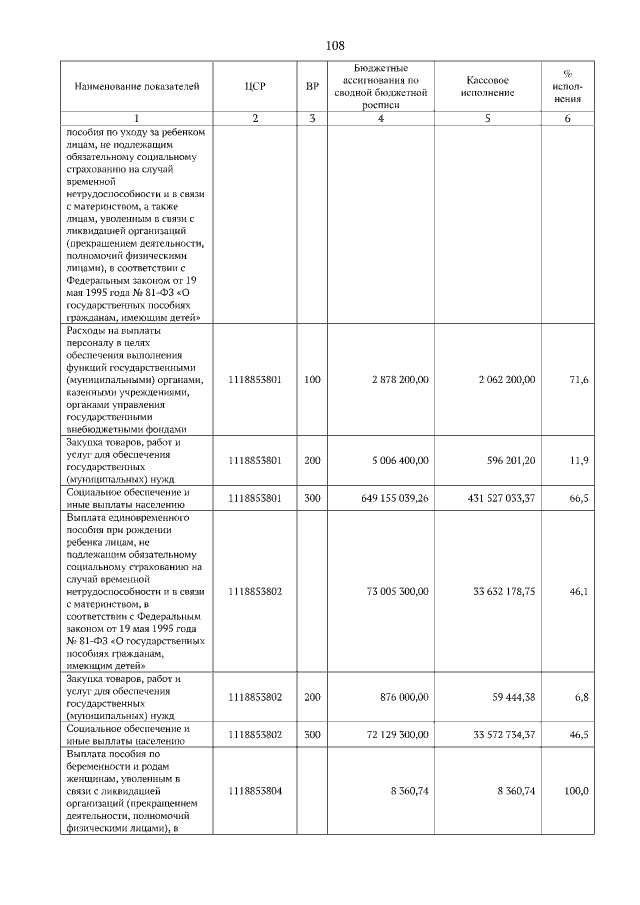 108

| Наименование показателей | ЦСР | ВР | Бюджетные ассигнования по сводной бюджетной росписи | Кассовое исполнение | % исполнения |
|---|---|---|---|---|---|
| 1 | 2 | 3 | 4 | 5 | 6 |
| пособия по уходу за ребенком лицам, не подлежащим обязательному социальному страхованию на случай временной нетрудоспособности и в связи с материнством, а также лицам, уволенным в связи с ликвидацией организаций (прекращением деятельности, полномочий физическими лицами), в соответствии с Федеральным законом от 19 мая 1995 года № 81-ФЗ «О государственных пособиях гражданам, имеющим детей» | | | | | |
| Расходы на выплаты персоналу в целях обеспечения выполнения функций государственными (муниципальными) органами, казенными учреждениями, органами управления государственными внебюджетными фондами | 1118853801 | 100 | 2 878 200,00 | 2 062 200,00 | 71,6 |
| Закупка товаров, работ и услуг для обеспечения государственных (муниципальных) нужд | 1118853801 | 200 | 5 006 400,00 | 596 201,20 | 11,9 |
| Социальное обеспечение и иные выплаты населению | 1118853801 | 300 | 649 155 039,26 | 431 527 033,37 | 66,5 |
| Выплата единовременного пособия при рождении ребенка лицам, не подлежащим обязательному социальному страхованию на случай временной нетрудоспособности и в связи с материнством, в соответствии с Федеральным законом от 19 мая 1995 года № 81-ФЗ «О государственных пособиях гражданам, имеющим детей» | 1118853802 | | 73 005 300,00 | 33 632 178,75 | 46,1 |
| Закупка товаров, работ и услуг для обеспечения государственных (муниципальных) нужд | 1118853802 | 200 | 876 000,00 | 59 444,38 | 6,8 |
| Социальное обеспечение и иные выплаты населению | 1118853802 | 300 | 72 129 300,00 | 33 572 734,37 | 46,5 |
| Выплата пособия по беременности и родам женщинам, уволенным в связи с ликвидацией организаций (прекращением деятельности, полномочий физическими лицами), в | 1118853804 | | 8 360,74 | 8 360,74 | 100,0 |